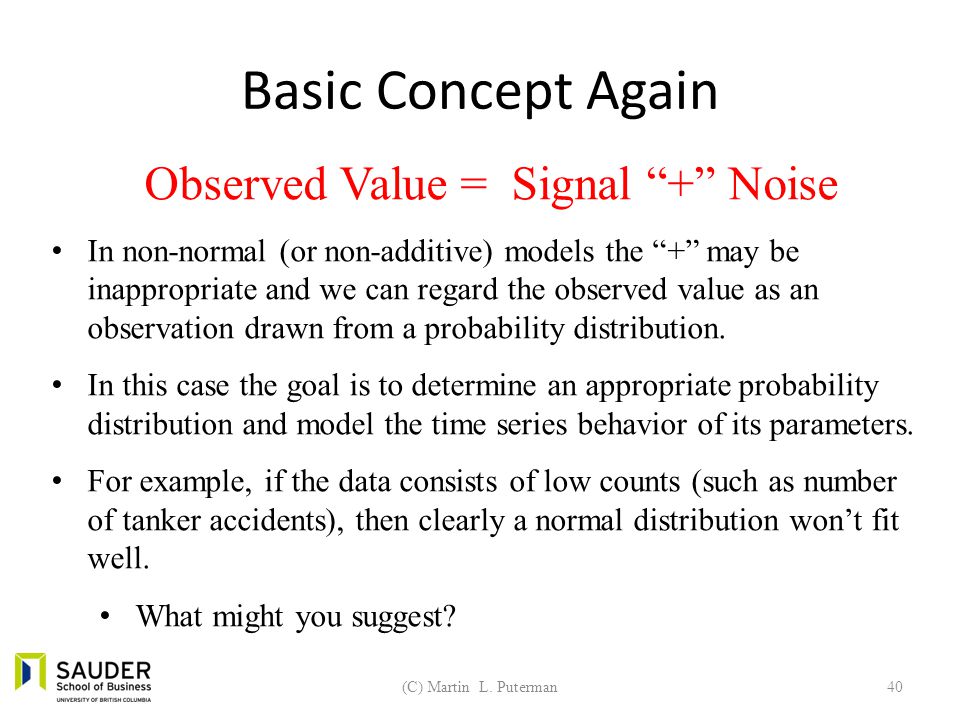 Basic Concept Again

Observed Value = Signal “+” Noise

• In non-normal (or non-additive) models the “+” may be inappropriate and we can regard the observed value as an observation drawn from a probability distribution.

• In this case the goal is to determine an appropriate probability distribution and model the time series behavior of its parameters.

• For example, if the data consists of low counts (such as number of tanker accidents), then clearly a normal distribution won’t fit well.

• What might you suggest?

SAUDER
School of Business
UNIVERSITY OF BRITISH COLUMBIA

(C) Martin L. Puterman

40